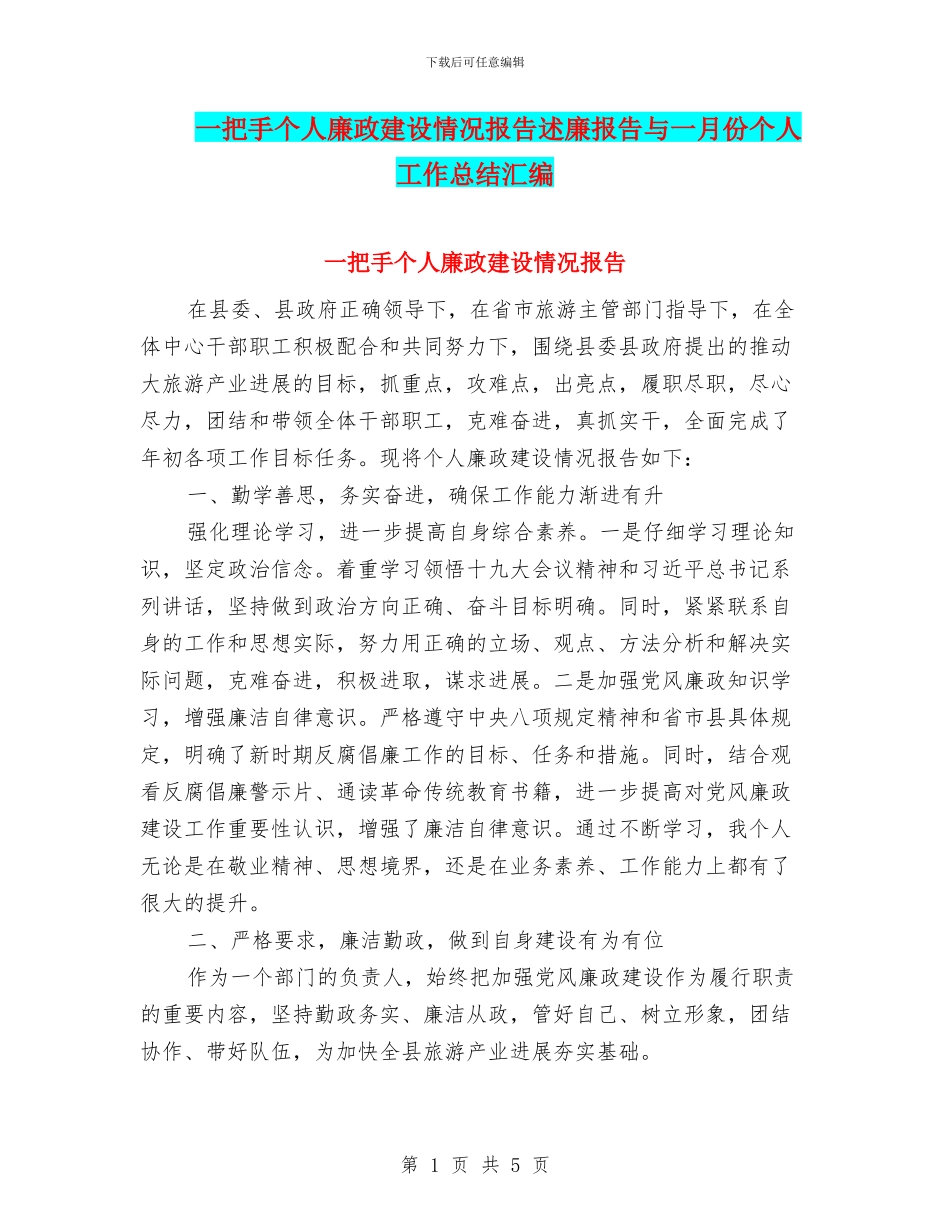 下载后可任意编辑

一把手个人廉政建设情况报告述廉报告与一月份个人工作总结汇编

一把手个人廉政建设情况报告

在县委、县政府正确领导下，在省市旅游主管部门指导下，在全体中心干部职工积极配合和共同努力下，围绕县委县政府提出的推动大旅游产业进展的目标，抓重点，攻难点，出亮点，履职尽职，尽心尽力，团结和带领全体干部职工，克难奋进，真抓实干，全面完成了年初各项工作目标任务。现将个人廉政建设情况报告如下：

一、勤学善思，务实奋进，确保工作能力渐进有升

强化理论学习，进一步提高自身综合素养。一是仔细学习理论知识，坚定政治信念。着重学习领悟十九大会议精神和习近平总书记系列讲话，坚持做到政治方向正确、奋斗目标明确。同时，紧紧联系自身的工作和思想实际，努力用正确的立场、观点、方法分析和解决实际问题，克难奋进，积极进取，谋求进展。二是加强党风廉政知识学习，增强廉洁自律意识。严格遵守中央八项规定精神和省市县具体规定，明确了新时期反腐倡廉工作的目标、任务和措施。同时，结合观看反腐倡廉警示片、通读革命传统教育书籍，进一步提高对党风廉政建设工作重要性认识，增强了廉洁自律意识。通过不断学习，我个人无论是在敬业精神、思想境界，还是在业务素养、工作能力上都有了很大的提升。

二、严格要求，廉洁勤政，做到自身建设有为有位

作为一个部门的负责人，始终把加强党风廉政建设作为履行职责的重要内容，坚持勤政务实、廉洁从政，管好自己、树立形象，团结协作、带好队伍，为加快全县旅游产业进展夯实基础。

第 1 页 共 5 页